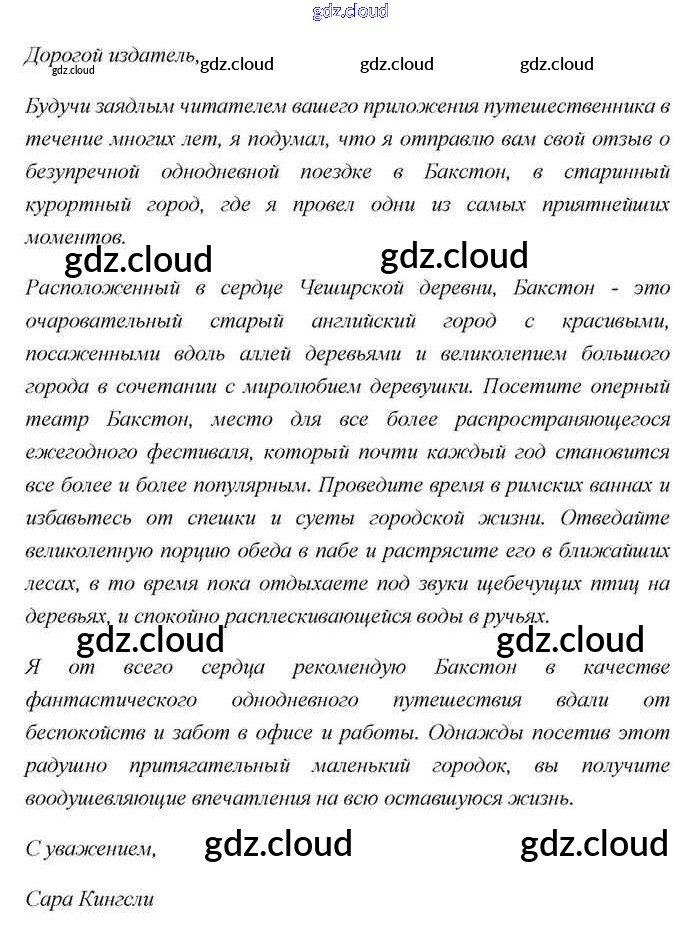 gdz.cloud

Дорогой издатель, gdz.cloud gdz.cloud gdz.cloud gdz.cloud

Будучи заядлым читателем вашего приложения путешественника в течение многих лет, я подумал, что я отправлю вам свой отзыв о безупречной однодневной поездке в Бакстон, в старинный курортный город, где я провел одни из самых приятнейших моментов.

gdz.cloud gdz.cloud

Расположенный в сердце Чеширской деревни, Бакстон - это очаровательный старый английский город с красивыми, посаженными вдоль аллей деревьями и великолепием большого города в сочетании с миролюбием деревушки. Посетите оперный театр Бакстон, место для все более распространяющегося ежегодного фестиваля, который почти каждый год становится все более и более популярным. Проведите время в римских ваннах и избавьтесь от спешки и суеты городской жизни. Отведайте великолепную порцию обеда в пабе и растрясите его в ближайших лесах, в то время пока отдыхаете под звуки щебечущих птиц на деревьях, и спокойно расплескивающейся воды в ручьях.

gdz.cloud gdz.cloud

Я от всего сердца рекомендую Бакстон в качестве фантастического однодневного путешествия вдали от беспокойств и забот в офисе и работы. Однажды посетив этот радушно притягательный маленький городок, вы получите воодушевляющие впечатления на всю оставшуюся жизнь.

С уважением, gdz.cloud gdz.cloud

Сара Кингсли